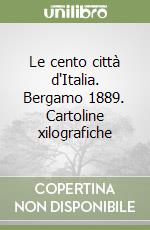 unilibro

Le cento città d'Italia. Bergamo 1889. Cartoline xilografiche

COPERTINA NON DISPONIBILE